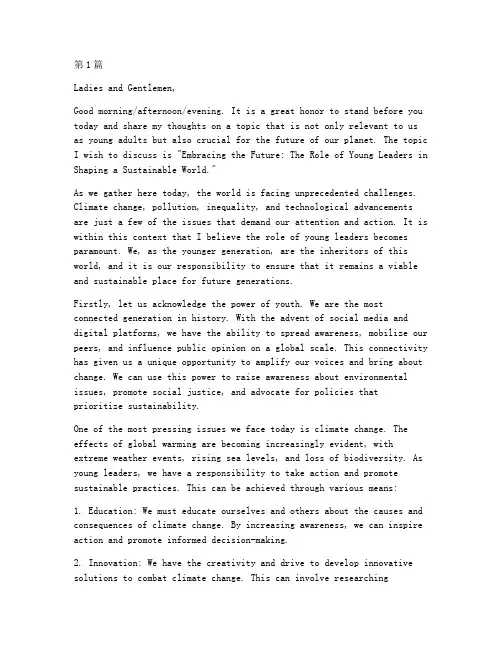 第1篇

Ladies and Gentlemen,

Good morning/afternoon/evening. It is a great honor to stand before you today and share my thoughts on a topic that is not only relevant to us as young adults but also crucial for the future of our planet. The topic I wish to discuss is "Embracing the Future: The Role of Young Leaders in Shaping a Sustainable World."

As we gather here today, the world is facing unprecedented challenges. Climate change, pollution, inequality, and technological advancements are just a few of the issues that demand our attention and action. It is within this context that I believe the role of young leaders becomes paramount. We, as the younger generation, are the inheritors of this world, and it is our responsibility to ensure that it remains a viable and sustainable place for future generations.

Firstly, let us acknowledge the power of youth. We are the most connected generation in history. With the advent of social media and digital platforms, we have the ability to spread awareness, mobilize our peers, and influence public opinion on a global scale. This connectivity has given us a unique opportunity to amplify our voices and bring about change. We can use this power to raise awareness about environmental issues, promote social justice, and advocate for policies that prioritize sustainability.

One of the most pressing issues we face today is climate change. The effects of global warming are becoming increasingly evident, with extreme weather events, rising sea levels, and loss of biodiversity. As young leaders, we have a responsibility to take action and promote sustainable practices. This can be achieved through various means:

1. Education: We must educate ourselves and others about the causes and consequences of climate change. By increasing awareness, we can inspire action and promote informed decision-making.

2. Innovation: We have the creativity and drive to develop innovative solutions to combat climate change. This can involve researching